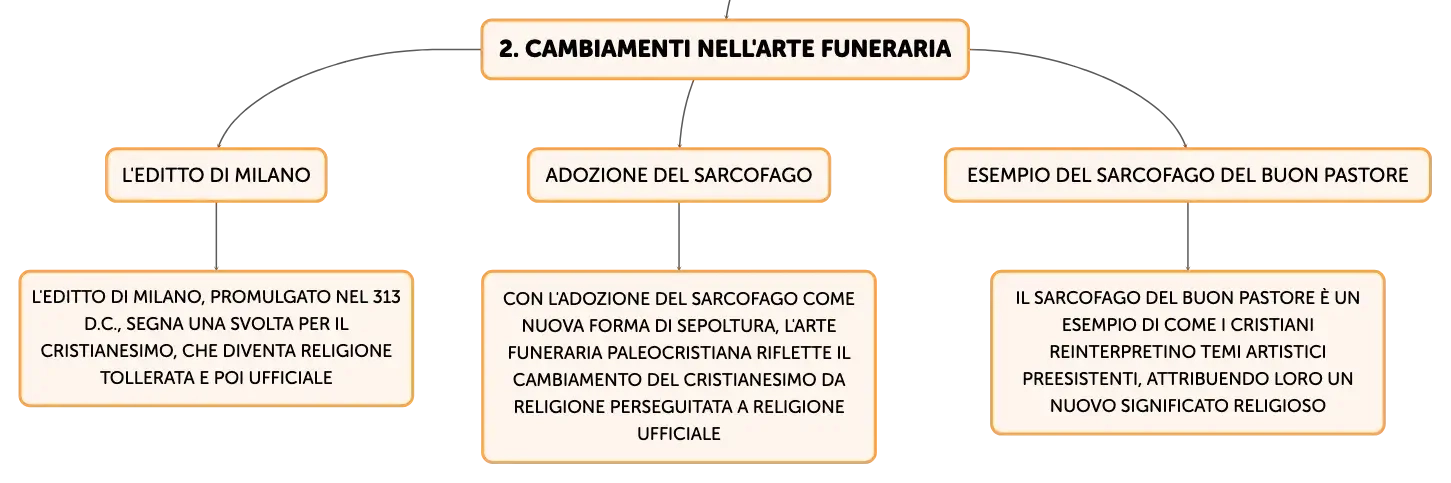 2. CAMBIAMENTI NELL'ARTE FUNERARIA

L'EDITTO DI MILANO

L'EDITTO DI MILANO, PROMULGATO NEL 313 D.C., SEGNA UNA SVOLTA PER IL CRISTIANESIMO, CHE DIVENTA RELIGIONE TOLLERATA E POI UFFICIALE

ADOZIONE DEL SARCOFAGO

CON L'ADOZIONE DEL SARCOFAGO COME NUOVA FORMA DI SEPOLTURA, L'ARTE FUNERARIA PALEOCRISTIANA RIFLETTE IL CAMBIAMENTO DEL CRISTIANESIMO DA RELIGIONE PERSEGUITATA A RELIGIONE UFFICIALE

ESEMPIO DEL SARCOFAGO DEL BUON PASTORE

IL SARCOFAGO DEL BUON PASTORE È UN ESEMPIO DI COME I CRISTIANI REINTERPRETINO TEMI ARTISTICI PREESISTENTI, ATTRIBUENDO LORO UN NUOVO SIGNIFICATO RELIGIOSO